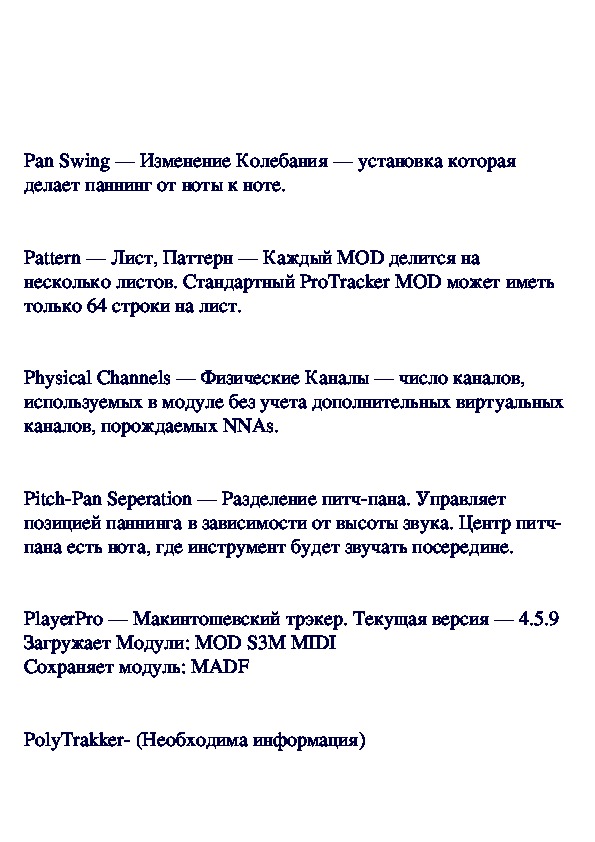 Pan Swing — Изменение Колебания — установка которая делает паннинг от ноты к ноте.

Pattern — Лист, Паттерн — Каждый MOD делится на несколько листов. Стандартный ProTracker MOD может иметь только 64 строки на лист.

Physical Channels — Физические Каналы — число каналов, используемых в модуле без учета дополнительных виртуальных каналов, порождаемых NNAs.

Pitch-Pan Seperation — Разделение питч-пана. Управляет позицией паннинга в зависимости от высоты звука. Центр питч-пана есть нота, где инструмент будет звучать посередине.

PlayerPro — Макинтошевский трэкер. Текущая версия — 4.5.9
Загружает Модули: MOD S3M MIDI
Сохраняет модуль: MADF

PolyTrakker- (Необходима информация)